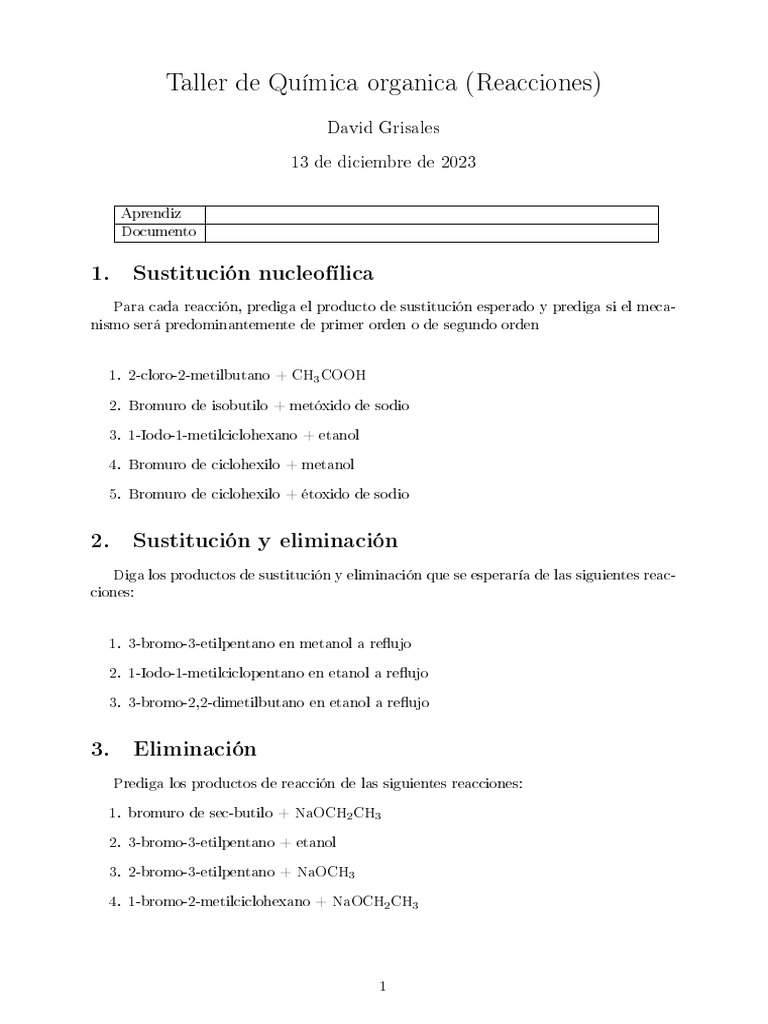 Taller de Química organica (Reacciones)

David Grisales

13 de diciembre de 2023

| Aprendiz | |
|---|---|
| Documento | |

1. Sustitución nucleofílica

Para cada reacción, prediga el producto de sustitución esperado y prediga si el mecanismo será predominantemente de primer orden o de segundo orden

1. 2-cloro-2-metilbutano + $CH_3COOH$

2. Bromuro de isobutilo + metóxido de sodio

3. 1-Iodo-1-metilciclohexano + etanol

4. Bromuro de ciclohexilo + metanol

5. Bromuro de ciclohexilo + étoxido de sodio

2. Sustitución y eliminación

Diga los productos de sustitución y eliminación que se esperaría de las siguientes reacciones:

1. 3-bromo-3-etilpentano en metanol a reflujo

2. 1-Iodo-1-metilciclopentano en etanol a reflujo

3. 3-bromo-2,2-dimetilbutano en etanol a reflujo

3. Eliminación

Prediga los productos de reacción de las siguientes reacciones:

1. bromuro de sec-butilo + $NaOCH_2CH_3$

2. 3-bromo-3-etilpentano + etanol

3. 2-bromo-3-etilpentano + $NaOCH_3$

4. 1-bromo-2-metilciclohexano + $NaOCH_2CH_3$

1